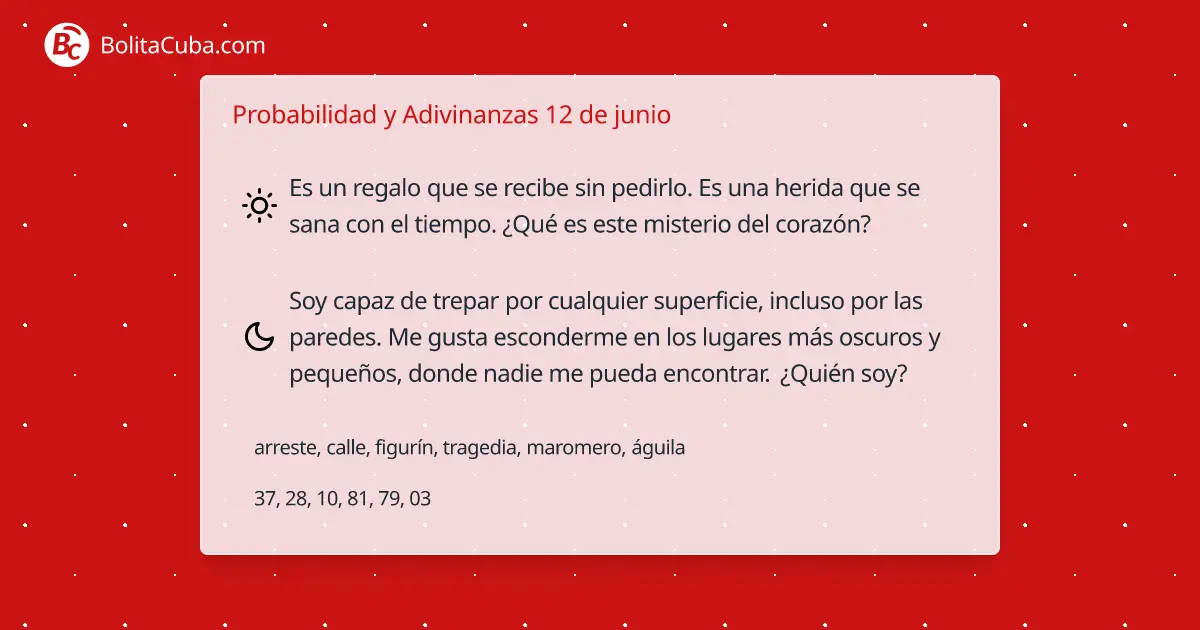 BC BolitaCuba.com

Probabilidad y Adivinanzas 12 de junio

Es un regalo que se recibe sin pedirlo. Es una herida que se sana con el tiempo. ¿Qué es este misterio del corazón?

Soy capaz de trepar por cualquier superficie, incluso por las paredes. Me gusta esconderme en los lugares más oscuros y pequeños, donde nadie me pueda encontrar. ¿Quién soy?

arreste, calle, figurín, tragedia, maromero, águila

37, 28, 10, 81, 79, 03